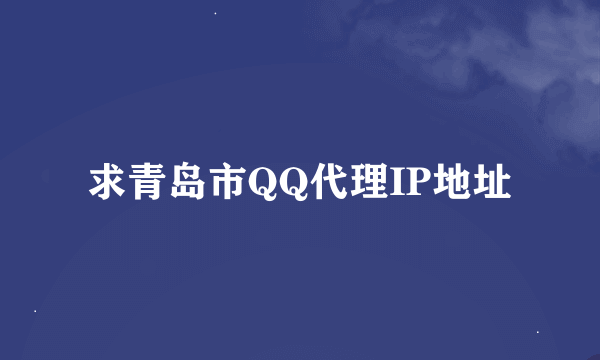 求青岛市QQ代理IP地址